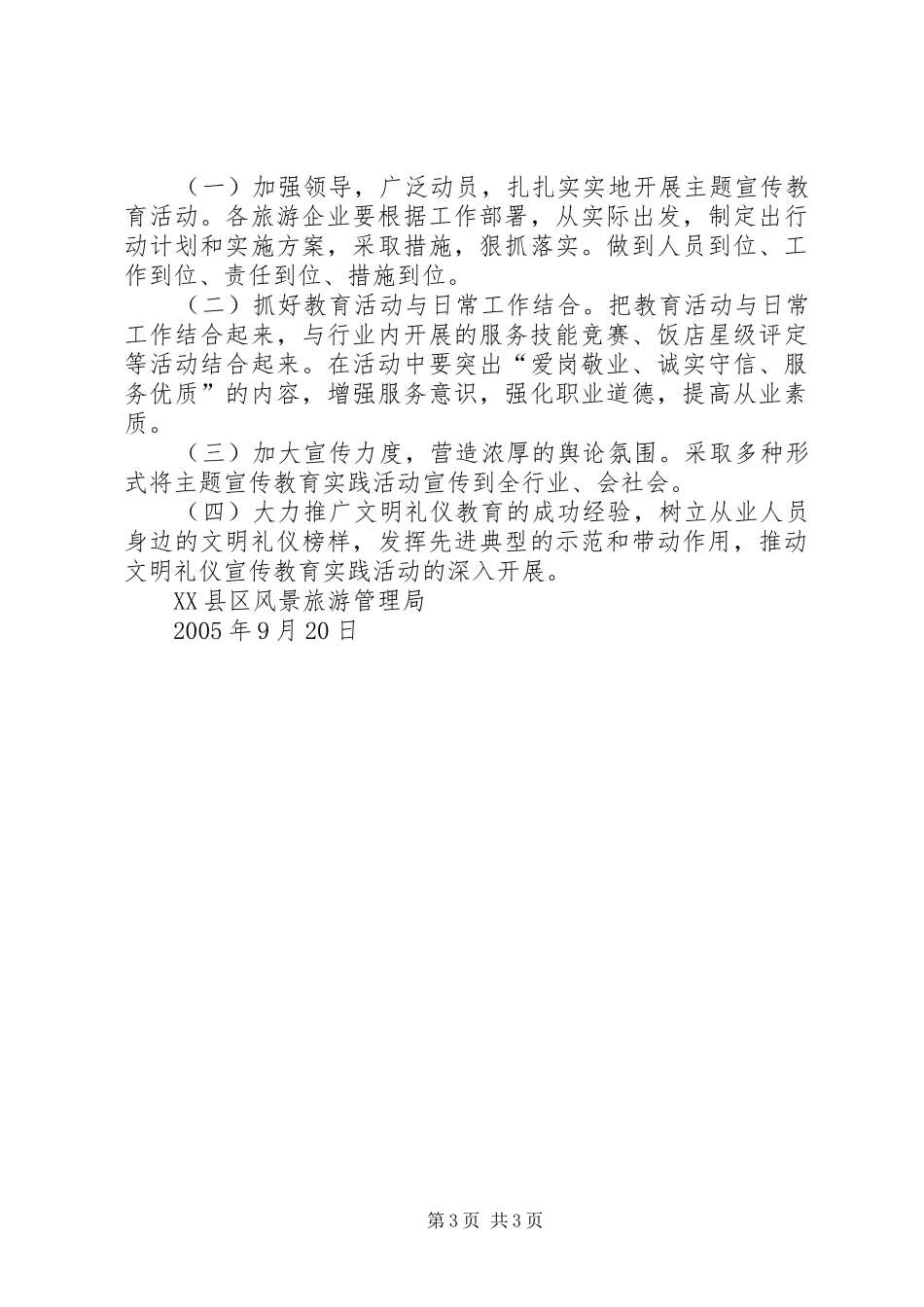 （一）加强领导，广泛动员，扎扎实实地开展主题宣传教育活动。各旅游企业要根据工作部署，从实际出发，制定出行动计划和实施方案，采取措施，狠抓落实。做到人员到位、工作到位、责任到位、措施到位。

（二）抓好教育活动与日常工作结合。把教育活动与日常工作结合起来，与行业内开展的服务技能竞赛、饭店星级评定等活动结合起来。在活动中要突出“爱岗敬业、诚实守信、服务优质”的内容，增强服务意识，强化职业道德，提高从业素质。

（三）加大宣传力度，营造浓厚的舆论氛围。采取多种形式将主题宣传教育实践活动宣传到全行业、会社会。

（四）大力推广文明礼仪教育的成功经验，树立从业人员身边的文明礼仪榜样，发挥先进典型的示范和带动作用，推动文明礼仪宣传教育实践活动的深入开展。

XX县区风景旅游管理局

2005年9月20日

第3页 共3页